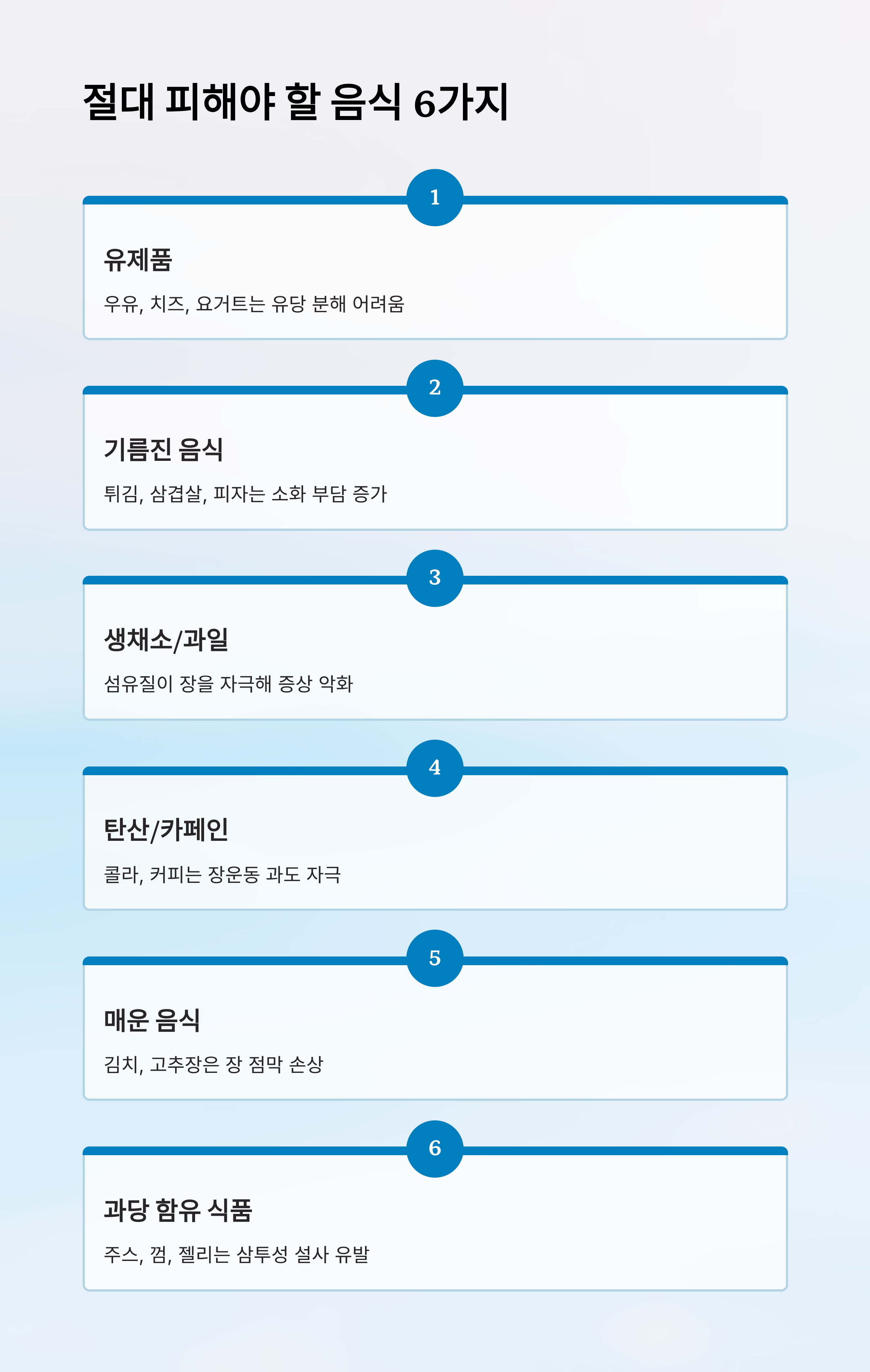 절대 피해야 할 음식 6가지

1

유제품

우유, 치즈, 요거트는 유당 분해 어려움

2

기름진 음식

튀김, 삼겹살, 피자는 소화 부담 증가

3

생채소/과일

섬유질이 장을 자극해 증상 악화

4

탄산/카페인

콜라, 커피는 장운동 과도 자극

5

매운 음식

김치, 고추장은 장 점막 손상

6

과당 함유 식품

주스, 껌, 젤리는 삼투성 설사 유발